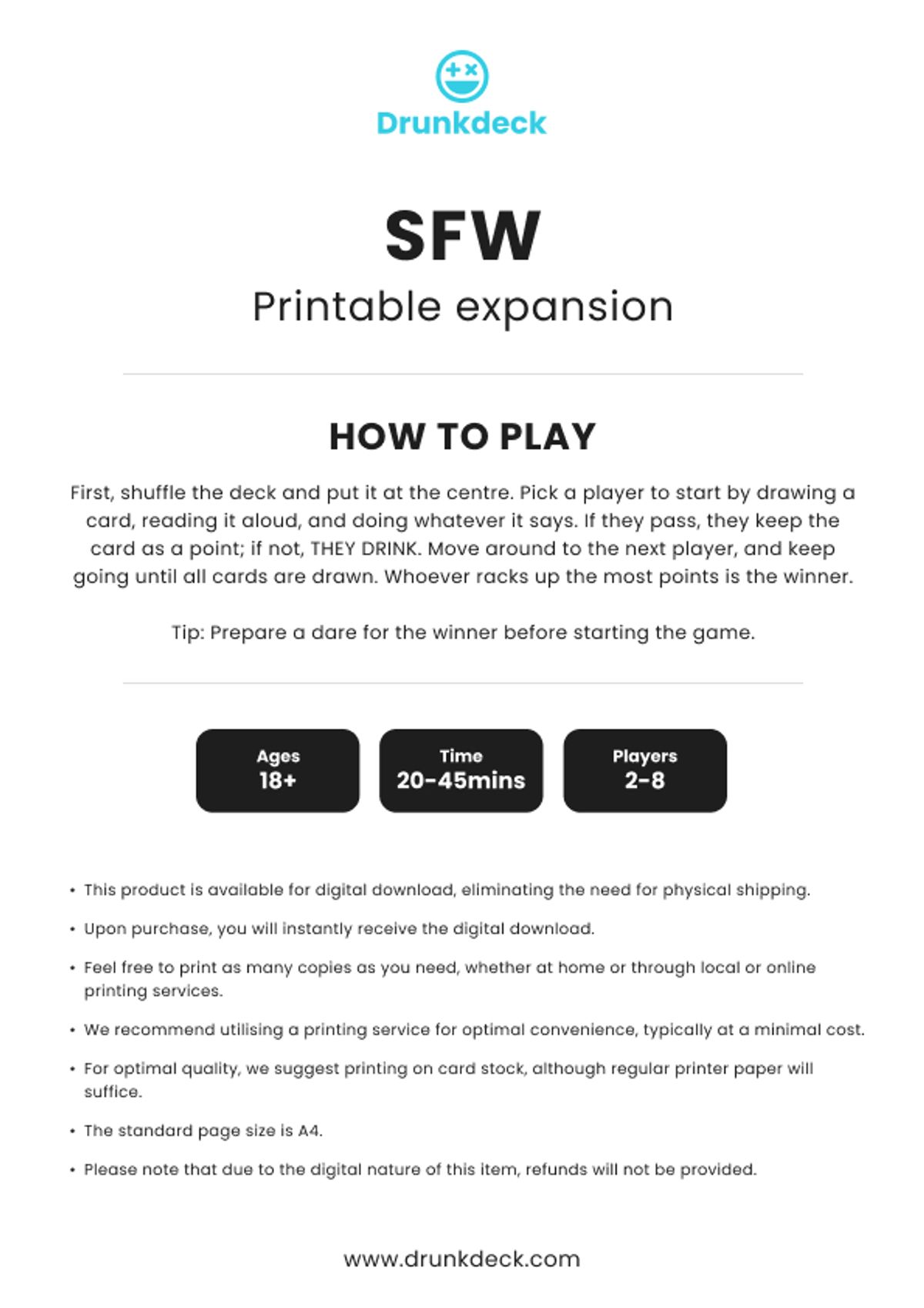 Drunkdeck

SFW

Printable expansion

HOW TO PLAY

First, shuffle the deck and put it at the centre. Pick a player to start by drawing a card, reading it aloud, and doing whatever it says. If they pass, they keep the card as a point; if not, THEY DRINK. Move around to the next player, and keep going until all cards are drawn. Whoever racks up the most points is the winner.

Tip: Prepare a dare for the winner before starting the game.

Ages
18+

Time
20-45mins

Players
2-8

• This product is available for digital download, eliminating the need for physical shipping.

• Upon purchase, you will instantly receive the digital download.

• Feel free to print as many copies as you need, whether at home or through local or online printing services.

• We recommend utilising a printing service for optimal convenience, typically at a minimal cost.

• For optimal quality, we suggest printing on card stock, although regular printer paper will suffice.

• The standard page size is A4.

• Please note that due to the digital nature of this item, refunds will not be provided.

www.drunkdeck.com